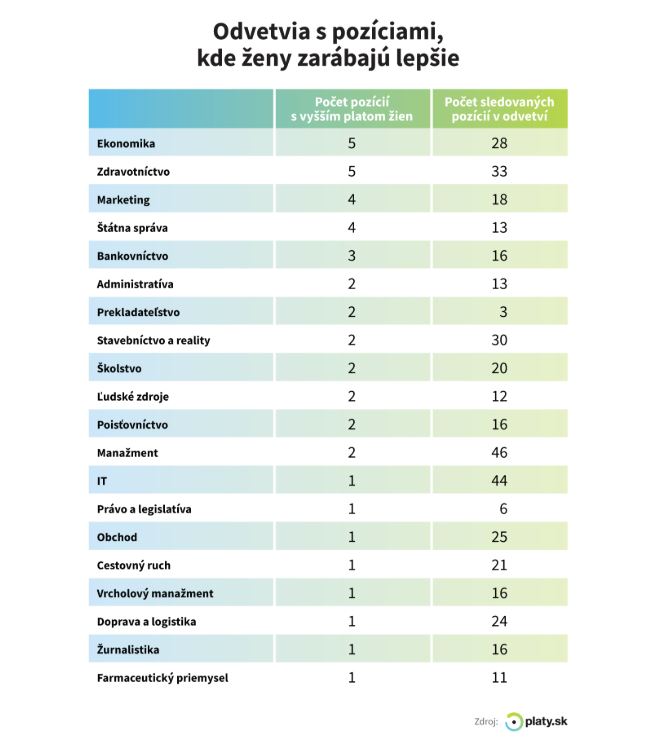 Odvetvia s pozíciami, kde ženy zarábajú lepšie

| | Počet pozícií s vyšším platom žien | Počet sledovaných pozícií v odvetví |
|---|---|---|
| Ekonomika | 5 | 28 |
| Zdravotníctvo | 5 | 33 |
| Marketing | 4 | 18 |
| Štátna správa | 4 | 13 |
| Bankovníctvo | 3 | 16 |
| Administratíva | 2 | 13 |
| Prekladateľstvo | 2 | 3 |
| Stavebníctvo a reality | 2 | 30 |
| Školstvo | 2 | 20 |
| Ľudské zdroje | 2 | 12 |
| Poisťovníctvo | 2 | 16 |
| Manažment | 2 | 46 |
| IT | 1 | 44 |
| Právo a legislatíva | 1 | 6 |
| Obchod | 1 | 25 |
| Cestovný ruch | 1 | 21 |
| Vrcholový manažment | 1 | 16 |
| Doprava a logistika | 1 | 24 |
| Žurnalistika | 1 | 16 |
| Farmaceutický priemysel | 1 | 11 |

Zdroj: platy.sk